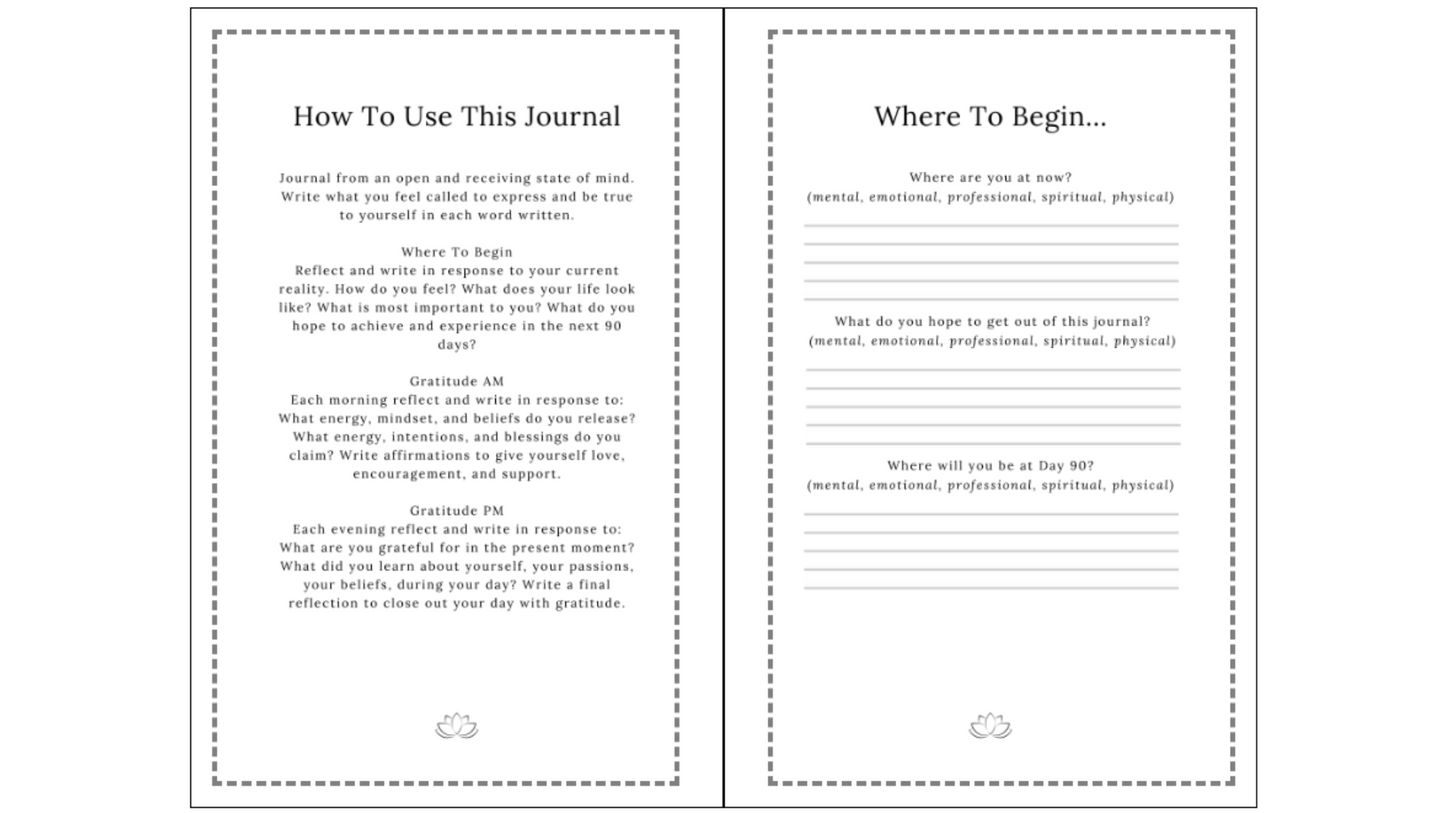 How To Use This Journal

Journal from an open and receiving state of mind. Write what you feel called to express and be true to yourself in each word written.

Where To Begin
Reflect and write in response to your current reality. How do you feel? What does your life look like? What is most important to you? What do you hope to achieve and experience in the next 90 days?

Gratitude AM
Each morning reflect and write in response to: What energy, mindset, and beliefs do you release? What energy, intentions, and blessings do you claim? Write affirmations to give yourself love, encouragement, and support.

Gratitude PM
Each evening reflect and write in response to: What are you grateful for in the present moment? What did you learn about yourself, your passions, your beliefs, during your day? Write a final reflection to close out your day with gratitude.

Where To Begin...

Where are you at now?
(mental, emotional, professional, spiritual, physical)

____
____
____
____
____

What do you hope to get out of this journal?
(mental, emotional, professional, spiritual, physical)

____
____
____
____
____

Where will you be at Day 90?
(mental, emotional, professional, spiritual, physical)

____
____
____
____
____